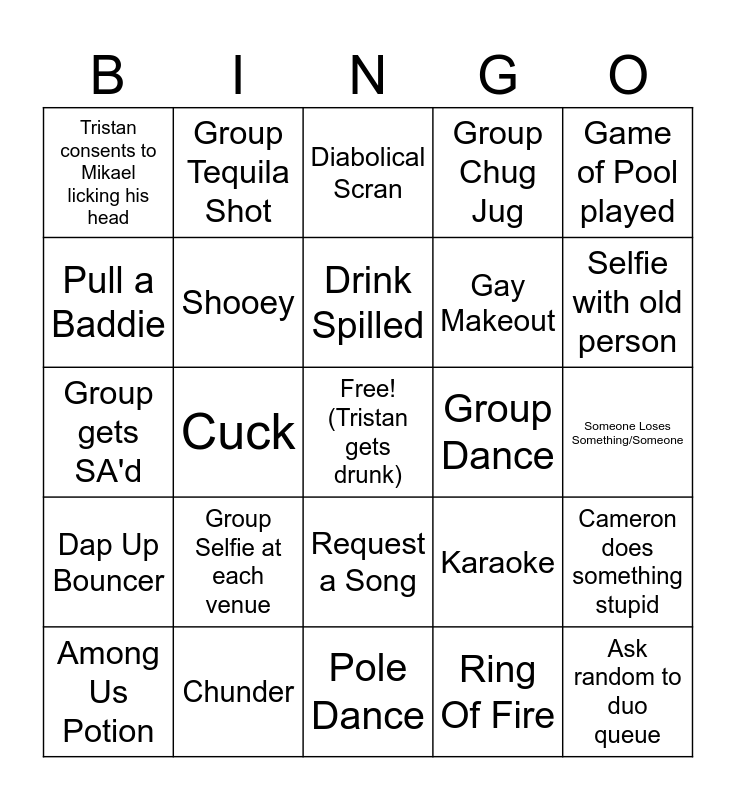 | B | I | N | G | O |
|---|---|---|---|---|
| Tristan consents to Mikael licking his head | Group Tequila Shot | Diabolical Scran | Group Chug Jug | Game of Pool played |
| Pull a Baddie | Shooey | Drink Spilled | Gay Makeout | Selfie with old person |
| Group gets SA'd | Cuck | Free! (Tristan gets drunk) | Group Dance | Someone Loses Something/Someone |
| Dap Up Bouncer | Group Selfie at each venue | Request a Song | Karaoke | Cameron does something stupid |
| Among Us Potion | Chunder | Pole Dance | Ring Of Fire | Ask random to duo queue |